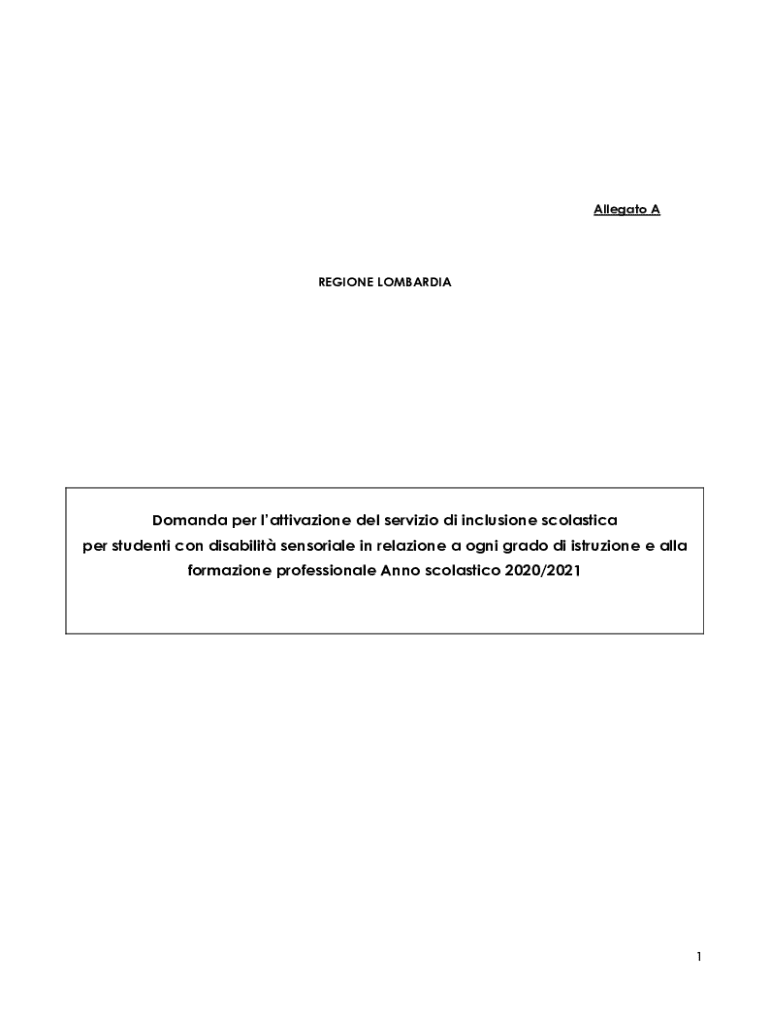 Allegato A

REGIONE LOMBARDIA

Domanda per l'attivazione del servizio di inclusione scolastica per studenti con disabilità sensoriale in relazione a ogni grado di istruzione e alla formazione professionale Anno scolastico 2020/2021

1